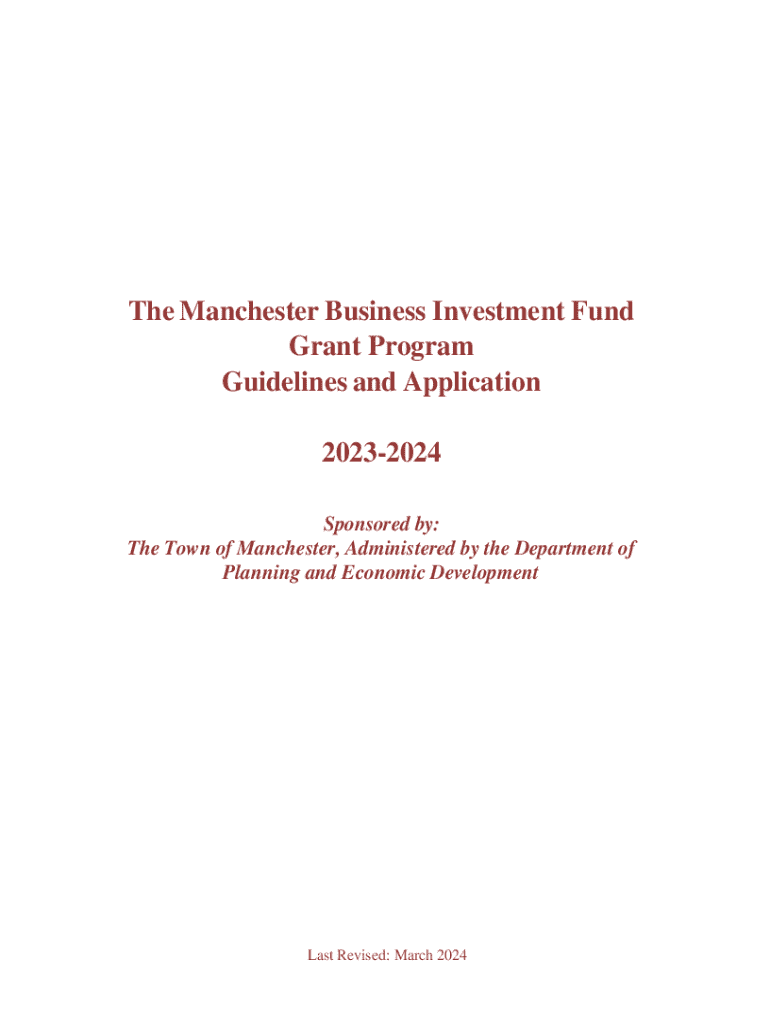 The Manchester Business Investment Fund
Grant Program
Guidelines and Application

2023-2024

Sponsored by:
The Town of Manchester, Administered by the Department of Planning and Economic Development

Last Revised: March 2024